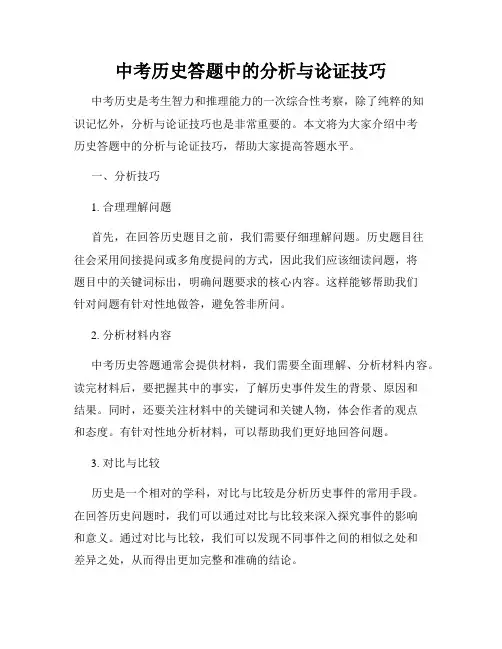 中考历史答题中的分析与论证技巧

中考历史是考生智力和推理能力的一次综合性考察，除了纯粹的知识记忆外，分析与论证技巧也是非常重要的。本文将为大家介绍中考历史答题中的分析与论证技巧，帮助大家提高答题水平。

一、分析技巧

1. 合理理解问题

首先，在回答历史题目之前，我们需要仔细理解问题。历史题目往往会采用间接提问或多角度提问的方式，因此我们应该细读问题，将题目中的关键词标出，明确问题要求的核心内容。这样能够帮助我们针对问题有针对性地做答，避免答非所问。

2. 分析材料内容

中考历史答题通常会提供材料，我们需要全面理解、分析材料内容。读完材料后，要把握其中的事实，了解历史事件发生的背景、原因和结果。同时，还要关注材料中的关键词和关键人物，体会作者的观点和态度。有针对性地分析材料，可以帮助我们更好地回答问题。

3. 对比与比较

历史是一个相对的学科，对比与比较是分析历史事件的常用手段。在回答历史问题时，我们可以通过对比与比较来深入探究事件的影响和意义。通过对比与比较，我们可以发现不同事件之间的相似之处和差异之处，从而得出更加完整和准确的结论。